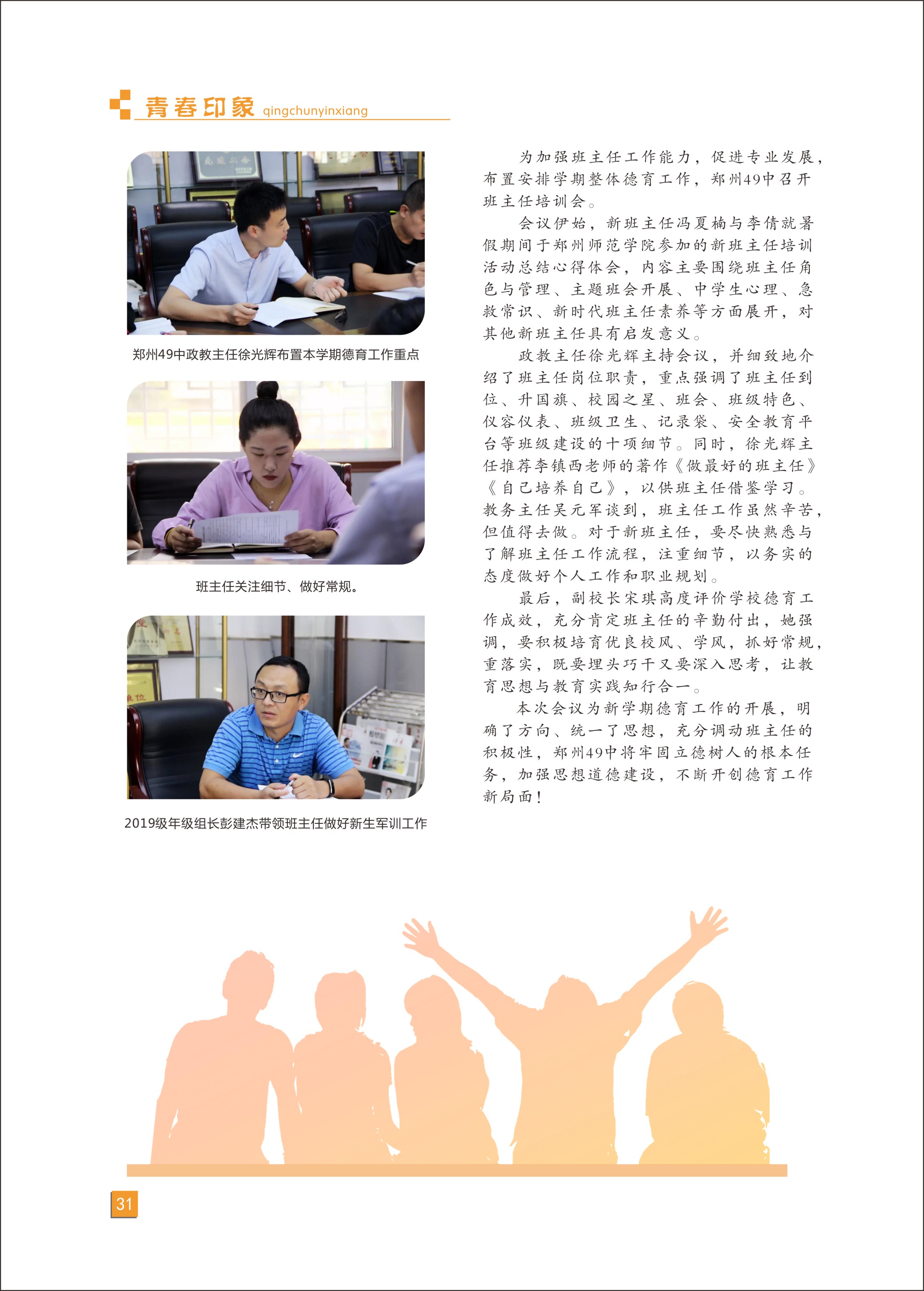 青春印象 qingchunyinxiang

郑州49中政教主任徐光辉布置本学期德育工作重点

班主任关注细节、做好常规。

2019级年级组长彭建杰带领班主任做好新生军训工作

为加强班主任工作能力，促进专业发展，布置安排学期整体德育工作，郑州49中召开班主任培训会。

会议伊始，新班主任冯夏楠与李倩就暑假期间于郑州师范学院参加的新班主任培训活动总结心得体会，内容主要围绕班主任角色与管理、主题班会开展、中学生心理、急救常识、新时代班主任素养等方面展开，对其他新班主任具有启发意义。

政教主任徐光辉主持会议，并细致地介绍了班主任岗位职责，重点强调了班主任到位、升国旗、校园之星、班会、班级特色、仪容仪表、班级卫生、记录袋、安全教育平台等班级建设的十项细节。同时，徐光辉主任推荐李镇西老师的著作《做最好的班主任》《自己培养自己》，以供班主任借鉴学习。教务主任吴元军谈到，班主任工作虽然辛苦，但值得去做。对于新班主任，要尽快熟悉与了解班主任工作流程，注重细节，以务实的态度做好个人工作和职业规划。

最后，副校长宋琪高度评价学校德育工作成效，充分肯定班主任的辛勤付出，她强调，要积极培育优良校风、学风，抓好常规，重落实，既要埋头巧干又要深入思考，让教育思想与教育实践知行合一。

本次会议为新学期德育工作的开展，明确了方向、统一了思想，充分调动班主任的积极性，郑州49中将牢固立德树人的根本任务，加强思想道德建设，不断开创德育工作新局面！

31